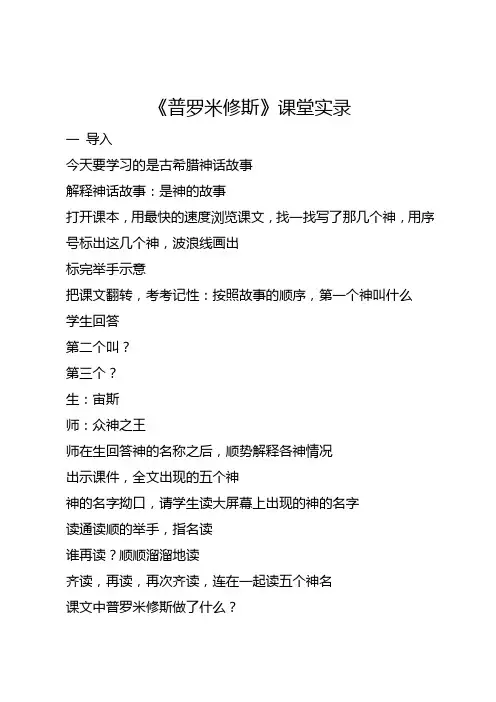 《普罗米修斯》课堂实录

一 导入

今天要学习的是古希腊神话故事

解释神话故事：是神的故事

打开课本，用最快的速度浏览课文，找一找写了那几个神，用序号标出这几个神，波浪线画出

标完举手示意

把课文翻转，考考记性：按照故事的顺序，第一个神叫什么

学生回答

第二个叫？

第三个？

生：宙斯

师：众神之王

师在生回答神的名称之后，顺势解释各神情况

出示课件，全文出现的五个神

神的名字拗口，请学生读大屏幕上出现的神的名字

读通读顺的举手，指名读

谁再读？顺顺溜溜地读

齐读，再读，再次齐读，连在一起读五个神名

课文中普罗米修斯做了什么？